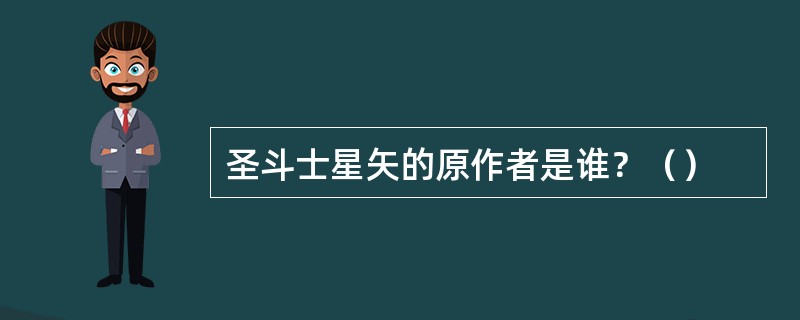 圣斗士星矢的原作者是谁？（）